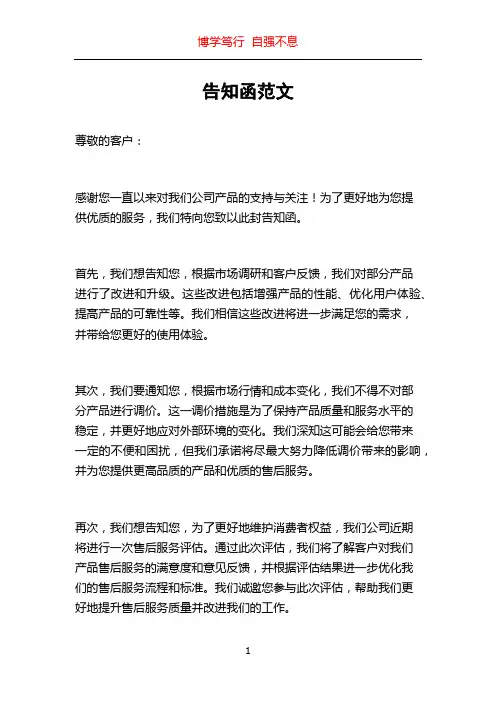 博学笃行 自强不息

告知函范文

尊敬的客户：

感谢您一直以来对我们公司产品的支持与关注！为了更好地为您提供优质的服务，我们特向您致以此封告知函。

首先，我们想告知您，根据市场调研和客户反馈，我们对部分产品进行了改进和升级。这些改进包括增强产品的性能、优化用户体验、提高产品的可靠性等。我们相信这些改进将进一步满足您的需求，并带给您更好的使用体验。

其次，我们要通知您，根据市场行情和成本变化，我们不得不对部分产品进行调价。这一调价措施是为了保持产品质量和服务水平的稳定，并更好地应对外部环境的变化。我们深知这可能会给您带来一定的不便和困扰，但我们承诺将尽最大努力降低调价带来的影响，并为您提供更高品质的产品和优质的售后服务。

再次，我们想告知您，为了更好地维护消费者权益，我们公司近期将进行一次售后服务评估。通过此次评估，我们将了解客户对我们产品售后服务的满意度和意见反馈，并根据评估结果进一步优化我们的售后服务流程和标准。我们诚邀您参与此次评估，帮助我们更好地提升售后服务质量并改进我们的工作。

1